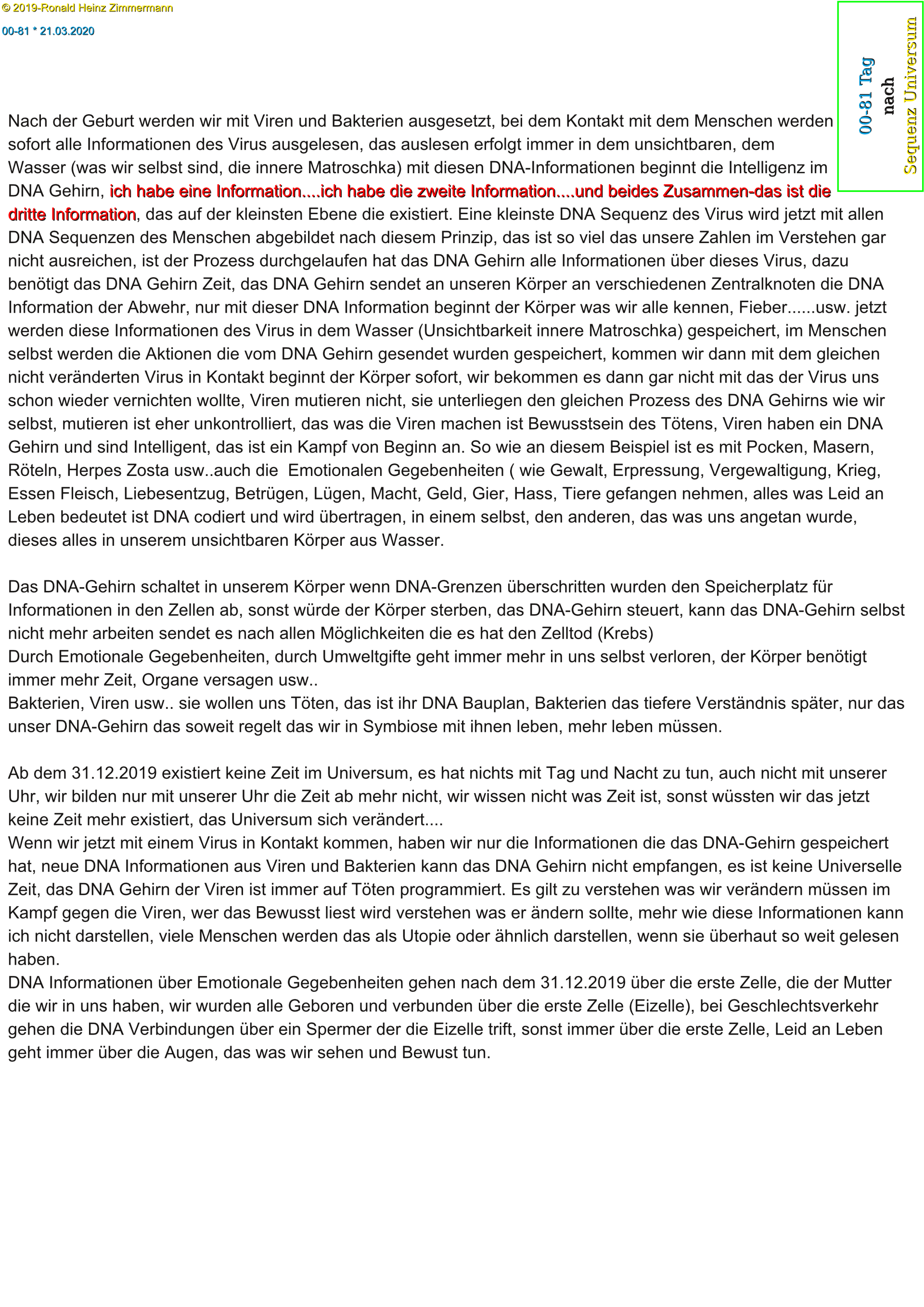 © 2019-Ronald Heinz Zimmermann
00-81 * 21.03.2020

00-81 Tag
nach
Sequenz Universum

Nach der Geburt werden wir mit Viren und Bakterien ausgesetzt, bei dem Kontakt mit dem Menschen werden sofort alle Informationen des Virus ausgelesen, das auslesen erfolgt immer in dem unsichtbaren, dem Wasser (was wir selbst sind, die innere Matroschka) mit diesen DNA-Informationen beginnt die Intelligenz im DNA Gehirn, ich habe eine Information....ich habe die zweite Information....und beides Zusammen-das ist die dritte Information, das auf der kleinsten Ebene die existiert. Eine kleinste DNA Sequenz des Virus wird jetzt mit allen DNA Sequenzen des Menschen abgebildet nach diesem Prinzip, das ist so viel das unsere Zahlen im Verstehen gar nicht ausreichen, ist der Prozess durchgelaufen hat das DNA Gehirn alle Informationen über dieses Virus, dazu benötigt das DNA Gehirn Zeit, das DNA Gehirn sendet an unseren Körper an verschiedenen Zentralknoten die DNA Information der Abwehr, nur mit dieser DNA Information beginnt der Körper was wir alle kennen, Fieber......usw. jetzt werden diese Informationen des Virus in dem Wasser (Unsichtbarkeit innere Matroschka) gespeichert, im Menschen selbst werden die Aktionen die vom DNA Gehirn gesendet wurden gespeichert, kommen wir dann mit dem gleichen nicht veränderten Virus in Kontakt beginnt der Körper sofort, wir bekommen es dann gar nicht mit das der Virus uns schon wieder vernichten wollte, Viren mutieren nicht, sie unterliegen den gleichen Prozess des DNA Gehirns wie wir selbst, mutieren ist eher unkontrolliert, das was die Viren machen ist Bewusstsein des Tötens, Viren haben ein DNA Gehirn und sind Intelligent, das ist ein Kampf von Beginn an. So wie an diesem Beispiel ist es mit Pocken, Masern, Röteln, Herpes Zosta usw..auch die Emotionalen Gegebenheiten ( wie Gewalt, Erpressung, Vergewaltigung, Krieg, Essen Fleisch, Liebesentzug, Betrügen, Lügen, Macht, Geld, Gier, Hass, Tiere gefangen nehmen, alles was Leid an Leben bedeutet ist DNA codiert und wird übertragen, in einem selbst, den anderen, das was uns angetan wurde, dieses alles in unserem unsichtbaren Körper aus Wasser.

Das DNA-Gehirn schaltet in unserem Körper wenn DNA-Grenzen überschritten wurden den Speicherplatz für Informationen in den Zellen ab, sonst würde der Körper sterben, das DNA-Gehirn steuert, kann das DNA-Gehirn selbst nicht mehr arbeiten sendet es nach allen Möglichkeiten die es hat den Zelltod (Krebs)
Durch Emotionale Gegebenheiten, durch Umweltgifte geht immer mehr in uns selbst verloren, der Körper benötigt immer mehr Zeit, Organe versagen usw..
Bakterien, Viren usw.. sie wollen uns Töten, das ist ihr DNA Bauplan, Bakterien das tiefere Verständnis später, nur das unser DNA-Gehirn das soweit regelt das wir in Symbiose mit ihnen leben, mehr leben müssen.

Ab dem 31.12.2019 existiert keine Zeit im Universum, es hat nichts mit Tag und Nacht zu tun, auch nicht mit unserer Uhr, wir bilden nur mit unserer Uhr die Zeit ab mehr nicht, wir wissen nicht was Zeit ist, sonst wüssten wir das jetzt keine Zeit mehr existiert, das Universum sich verändert....
Wenn wir jetzt mit einem Virus in Kontakt kommen, haben wir nur die Informationen die das DNA-Gehirn gespeichert hat, neue DNA Informationen aus Viren und Bakterien kann das DNA Gehirn nicht empfangen, es ist keine Universelle Zeit, das DNA Gehirn der Viren ist immer auf Töten programmiert. Es gilt zu verstehen was wir verändern müssen im Kampf gegen die Viren, wer das Bewusst liest wird verstehen was er ändern sollte, mehr wie diese Informationen kann ich nicht darstellen, viele Menschen werden das als Utopie oder ähnlich darstellen, wenn sie überhaut so weit gelesen haben.
DNA Informationen über Emotionale Gegebenheiten gehen nach dem 31.12.2019 über die erste Zelle, die der Mutter die wir in uns haben, wir wurden alle Geboren und verbunden über die erste Zelle (Eizelle), bei Geschlechtsverkehr gehen die DNA Verbindungen über ein Spermer der die Eizelle trift, sonst immer über die erste Zelle, Leid an Leben geht immer über die Augen, das was wir sehen und Bewust tun.